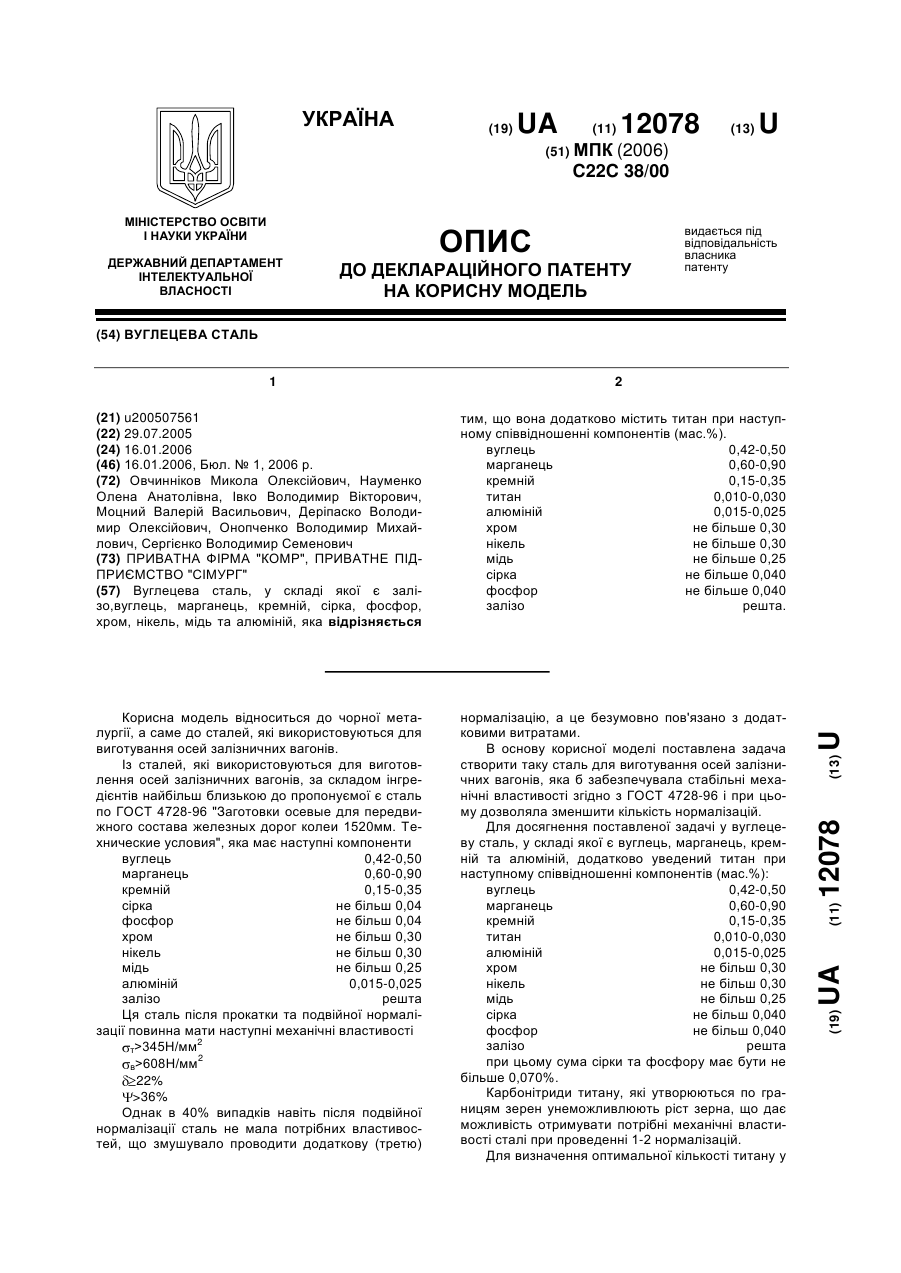 УКРАЇНА

(19) UA (11) 12078 (13) U

(51) МПК (2006)
C22C 38/00

МІНІСТЕРСТВО ОСВІТИ І НАУКИ УКРАЇНИ

ДЕРЖАВНИЙ ДЕПАРТАМЕНТ ІНТЕЛЕКТУАЛЬНОЇ ВЛАСНОСТІ

ОПИС
ДО ДЕКЛАРАЦІЙНОГО ПАТЕНТУ НА КОРИСНУ МОДЕЛЬ

видається під відповідальність власника патенту

(54) ВУГЛЕЦЕВА СТАЛЬ

1

(21) u200507561
(22) 29.07.2005
(24) 16.01.2006
(46) 16.01.2006, Бюл. № 1, 2006 р.
(72) Овчинніков Микола Олексійович, Науменко Олена Анатолівна, Івко Володимир Вікторович, Моцний Валерій Васильович, Деріпаско Володимир Олексійович, Онопченко Володимир Михайлович, Сергієнко Володимир Семенович
(73) ПРИВАТНА ФІРМА "КОМР", ПРИВАТНЕ ПІДПРИЄМСТВО "СІМУРГ"
(57) Вуглецева сталь, у складі якої є залізо,вуглець, марганець, кремній, сірка, фосфор, хром, нікель, мідь та алюміній, яка відрізняється

2

тим, що вона додатково містить титан при наступному співвідношенні компонентів (мас.%).

| | |
|---|---|
| вуглець | 0,42-0,50 |
| марганець | 0,60-0,90 |
| кремній | 0,15-0,35 |
| титан | 0,010-0,030 |
| алюміній | 0,015-0,025 |
| хром | не більше 0,30 |
| нікель | не більше 0,30 |
| мідь | не більше 0,25 |
| сірка | не більше 0,040 |
| фосфор | не більше 0,040 |
| залізо | решта. |

Корисна модель відноситься до чорної металургії, а саме до сталей, які використовуються для виготування осей залізничних вагонів.

Із сталей, які використовуються для виготовлення осей залізничних вагонів, за складом інгредієнтів найбільш близькою до пропонуємої є сталь по ГОСТ 4728-96 "Заготовки осевые для передвижного состава железных дорог колеи 1520мм. Технические условия", яка має наступні компоненти

| | |
|---|---|
| вуглець | 0,42-0,50 |
| марганець | 0,60-0,90 |
| кремній | 0,15-0,35 |
| сірка | не більш 0,04 |
| фосфор | не більш 0,04 |
| хром | не більш 0,30 |
| нікель | не більш 0,30 |
| мідь | не більш 0,25 |
| алюміній | 0,015-0,025 |
| залізо | решта |

Ця сталь після прокатки та подвійної нормалізації повинна мати наступні механічні властивості

$\sigma_т$>345Н/мм$^2$
$\sigma_в$>608Н/мм$^2$
$\delta$≥22%
$\Psi$>36%

Однак в 40% випадків навіть після подвійної нормалізації сталь не мала потрібних властивостей, що змушувало проводити додаткову (третю) нормалізацію, а це безумовно пов'язано з додатковими витратами.

В основу корисної моделі поставлена задача створити таку сталь для виготування осей залізничних вагонів, яка б забезпечувала стабільні механічні властивості згідно з ГОСТ 4728-96 і при цьому дозволяла зменшити кількість нормалізацій.

Для досягнення поставленої задачі у вуглецеву сталь, у складі якої є вуглець, марганець, кремній та алюміній, додатково уведений титан при наступному співвідношенні компонентів (мас.%):

| | |
|---|---|
| вуглець | 0,42-0,50 |
| марганець | 0,60-0,90 |
| кремній | 0,15-0,35 |
| титан | 0,010-0,030 |
| алюміній | 0,015-0,025 |
| хром | не більш 0,30 |
| нікель | не більш 0,30 |
| мідь | не більш 0,25 |
| сірка | не більш 0,040 |
| фосфор | не більш 0,040 |
| залізо | решта |

при цьому сума сірки та фосфору має бути не більше 0,070%.

Карбонітриди титану, які утворюються по границям зерен унеможливлюють ріст зерна, що дає можливість отримувати потрібні механічні властивості сталі при проведенні 1-2 нормалізацій.

Для визначення оптимальної кількості титану у

(19) UA (11) 12078 (13) U